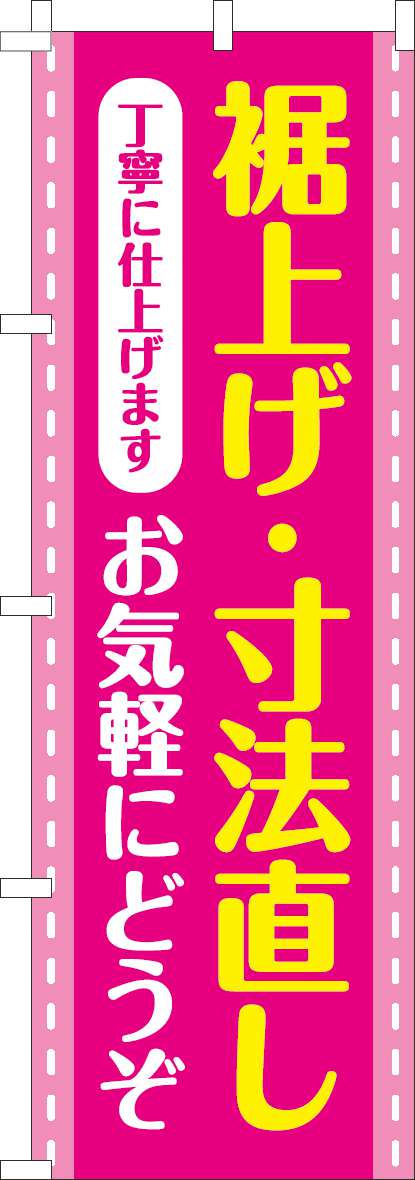 裾上げ・寸法直し

丁寧に仕上げます

お気軽にどうぞ